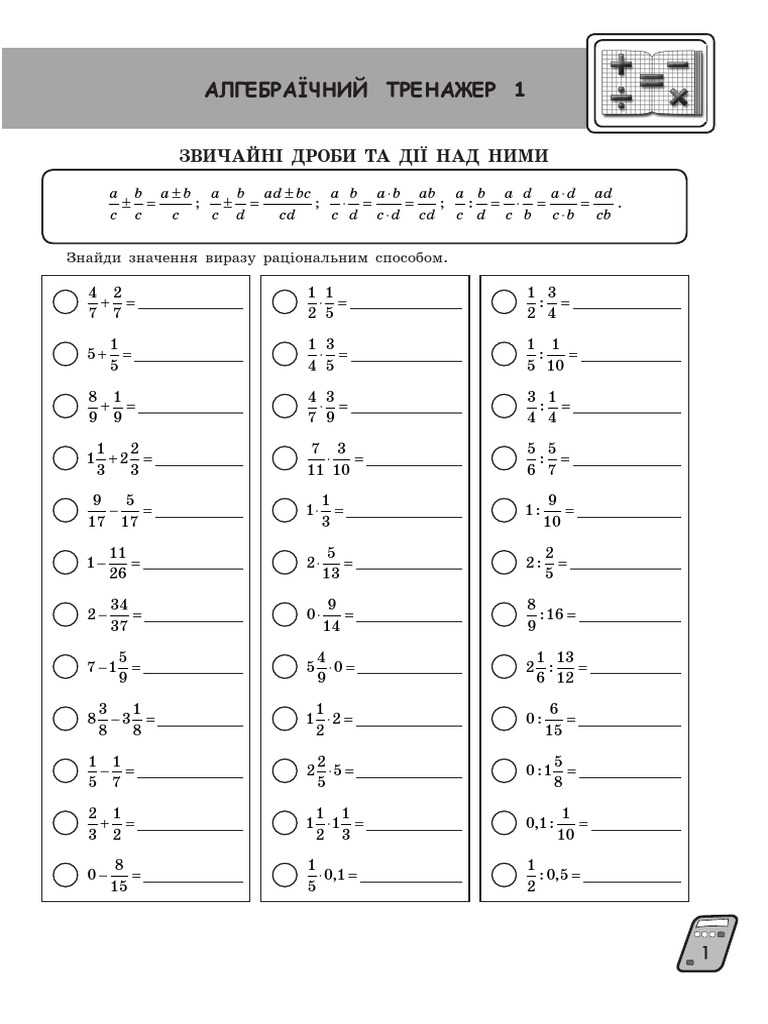 АЛГЕБРАЇЧНИЙ ТРЕНАЖЕР 1

ЗВИЧАЙНІ ДРОБИ ТА ДІЇ НАД НИМИ

$\frac{a}{c} \pm \frac{b}{c} = \frac{a \pm b}{c}$; $\frac{a}{c} \pm \frac{b}{d} = \frac{ad \pm bc}{cd}$; $\frac{a}{c} \cdot \frac{b}{d} = \frac{a \cdot b}{c \cdot d} = \frac{ab}{cd}$; $\frac{a}{c} : \frac{b}{d} = \frac{a}{c} \cdot \frac{d}{b} = \frac{a \cdot d}{c \cdot b} = \frac{ad}{cb}$.

Знайди значення виразу раціональним способом.

$\frac{4}{7} + \frac{2}{7} =$ ____

$5 + \frac{1}{5} =$ ____

$\frac{8}{9} + \frac{1}{9} =$ ____

$1\frac{1}{3} + 2\frac{2}{3} =$ ____

$\frac{9}{17} - \frac{5}{17} =$ ____

$1 - \frac{11}{26} =$ ____

$2 - \frac{34}{37} =$ ____

$7 - 1\frac{5}{9} =$ ____

$8\frac{3}{8} - 3\frac{1}{8} =$ ____

$\frac{1}{5} - \frac{1}{7} =$ ____

$\frac{2}{3} + \frac{1}{2} =$ ____

$0 - \frac{8}{15} =$ ____

$\frac{1}{2} \cdot \frac{1}{5} =$ ____

$\frac{1}{4} \cdot \frac{3}{5} =$ ____

$\frac{4}{7} \cdot \frac{3}{9} =$ ____

$\frac{7}{11} \cdot \frac{3}{10} =$ ____

$1 \cdot \frac{1}{3} =$ ____

$2 \cdot \frac{5}{13} =$ ____

$0 \cdot \frac{9}{14} =$ ____

$5\frac{4}{9} \cdot 0 =$ ____

$1\frac{1}{2} \cdot 2 =$ ____

$2\frac{2}{5} \cdot 5 =$ ____

$1\frac{1}{2} \cdot 1\frac{1}{3} =$ ____

$\frac{1}{5} \cdot 0,1 =$ ____

$\frac{1}{2} : \frac{3}{4} =$ ____

$\frac{1}{5} : \frac{1}{10} =$ ____

$\frac{3}{4} : \frac{1}{4} =$ ____

$\frac{5}{6} : \frac{5}{7} =$ ____

$1 : \frac{9}{10} =$ ____

$2 : \frac{2}{5} =$ ____

$\frac{8}{9} : 16 =$ ____

$2\frac{1}{6} : \frac{13}{12} =$ ____

$0 : \frac{6}{15} =$ ____

$0 : 1\frac{5}{8} =$ ____

$0,1 : \frac{1}{10} =$ ____

$\frac{1}{2} : 0,5 =$ ____

1